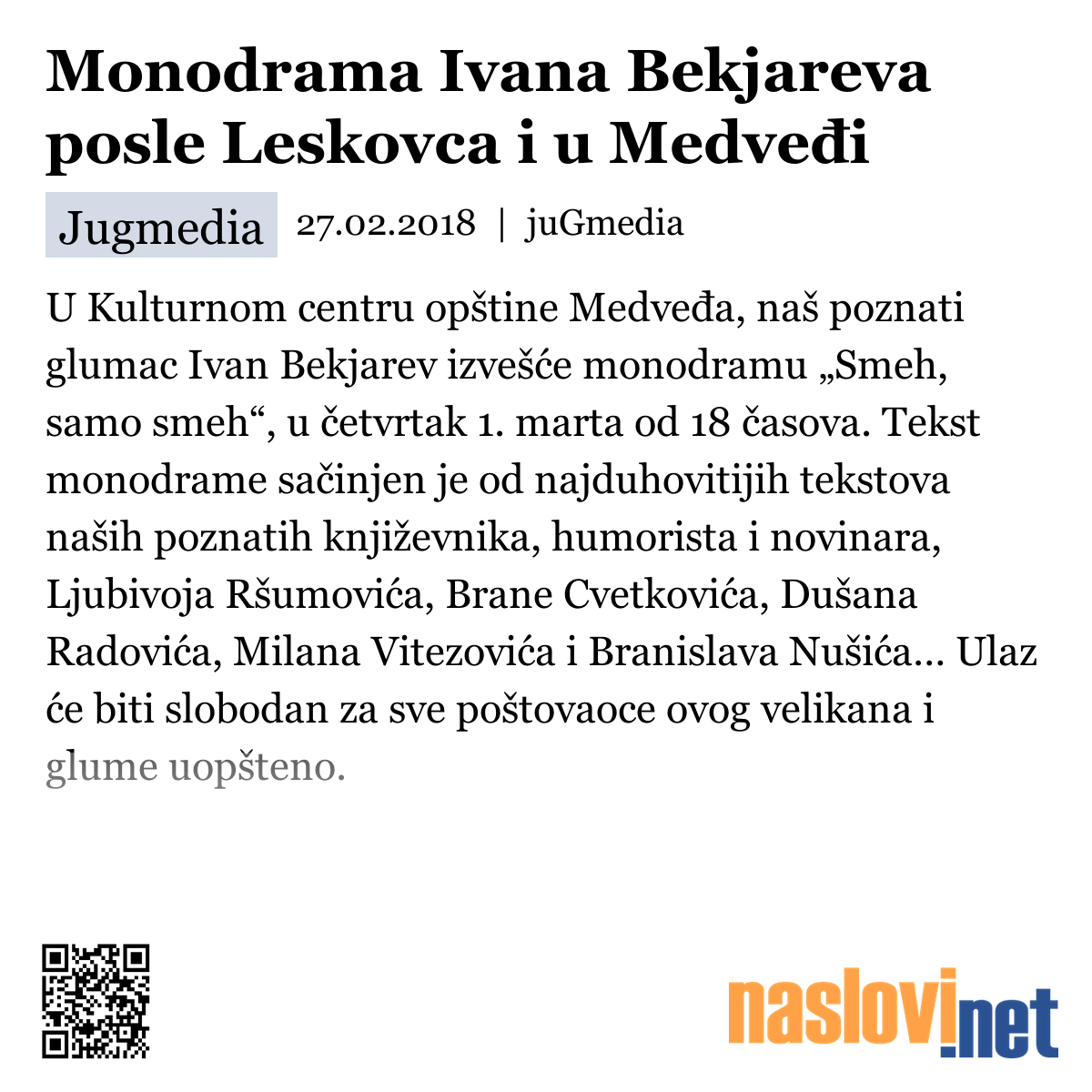 Monodrama Ivana Bekjareva posle Leskovca i u Medveđi

Jugmedia 27.02.2018 | juGmedia

U Kulturnom centru opštine Medveđa, naš poznati glumac Ivan Bekjarev izvešće monodramu „Smeh, samo smeh“, u četvrtak 1. marta od 18 časova. Tekst monodrame sačinjen je od najduhovitijih tekstova naših poznatih književnika, humorista i novinara, Ljubivoja Ršumovića, Brane Cvetkovića, Dušana Radovića, Milana Vitezovića i Branislava Nušića... Ulaz će biti slobodan za sve poštovaoce ovog velikana i glume uopšteno.

naslovi.net